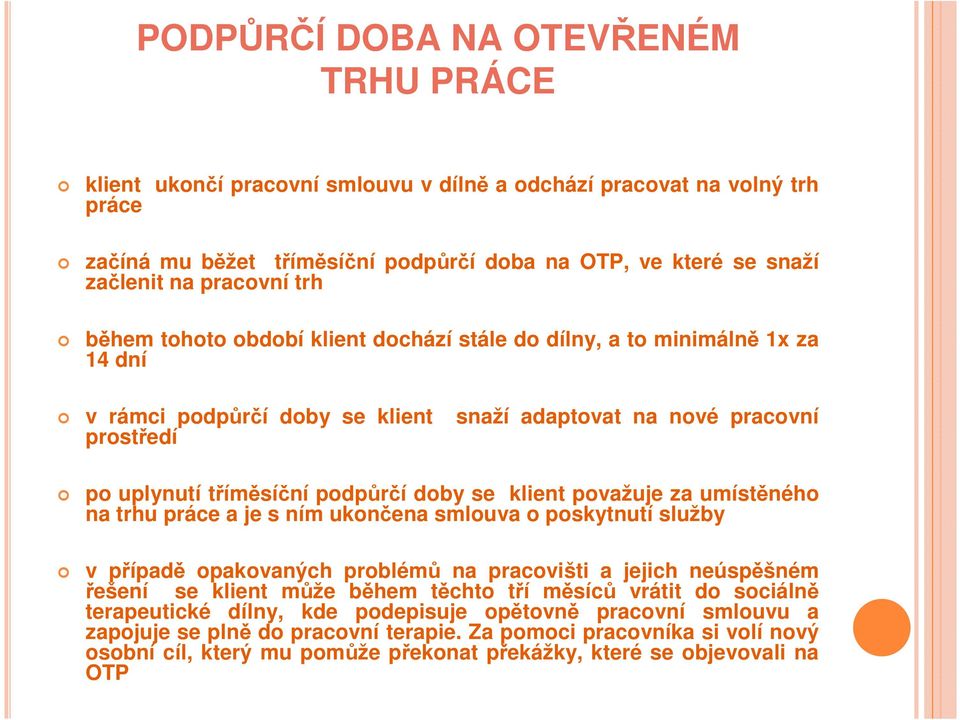 PODPŮRČÍ DOBA NA OTEVŘENÉM TRHU PRÁCE

klient ukončí pracovní smlouvu v dílně a odchází pracovat na volný trh práce

začíná mu běžet tříměsíční podpůrčí doba na OTP, ve které se snaží začlenit na pracovní trh

během tohoto období klient dochází stále do dílny, a to minimálně 1x za 14 dní

v rámci podpůrčí doby se klient snaží adaptovat na nové pracovní prostředí

po uplynutí tříměsíční podpůrčí doby se klient považuje za umístěného na trhu práce a je s ním ukončena smlouva o poskytnutí služby

v případě opakovaných problémů na pracovišti a jejich neúspěšném řešení se klient může během těchto tří měsíců vrátit do sociálně terapeutické dílny, kde podepisuje opětovně pracovní smlouvu a zapojuje se plně do pracovní terapie. Za pomoci pracovníka si volí nový osobní cíl, který mu pomůže překonat překážky, které se objevovali na OTP